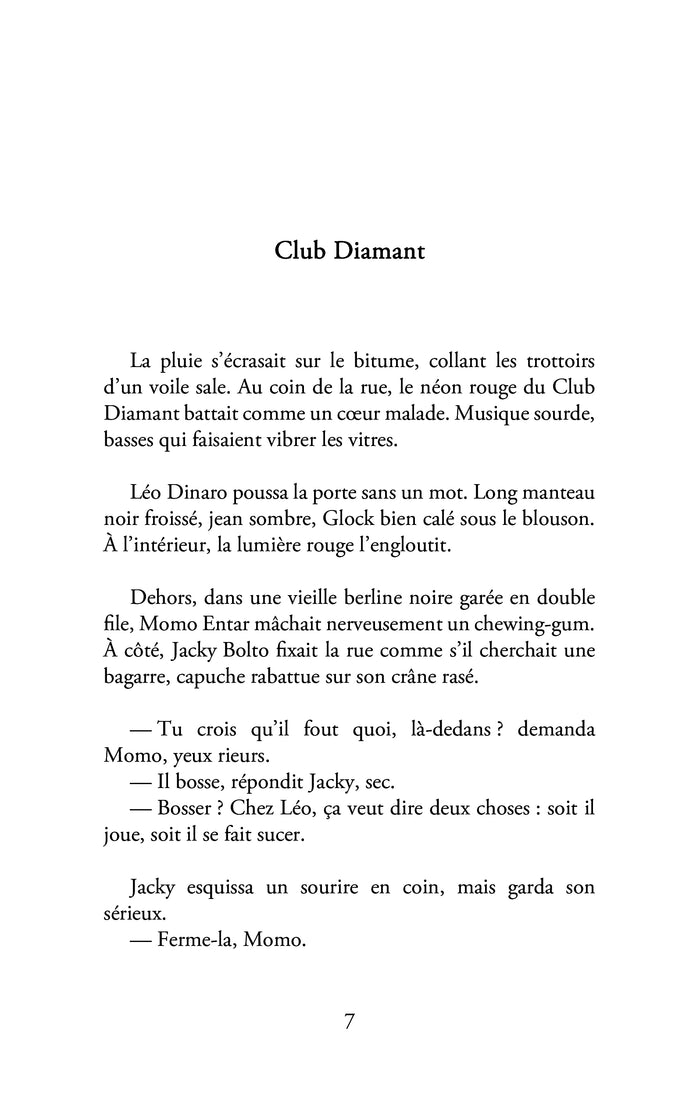 Club Diamant

La pluie s'écrasait sur le bitume, collant les trottoirs d'un voile sale. Au coin de la rue, le néon rouge du Club Diamant battait comme un cœur malade. Musique sourde, basses qui faisaient vibrer les vitres.

Léo Dinaro poussa la porte sans un mot. Long manteau noir froissé, jean sombre, Glock bien calé sous le blouson. À l'intérieur, la lumière rouge l'engloutit.

Dehors, dans une vieille berline noire garée en double file, Momo Entar mâchait nerveusement un chewing-gum. À côté, Jacky Bolto fixait la rue comme s'il cherchait une bagarre, capuche rabattue sur son crâne rasé.

— Tu crois qu'il fout quoi, là-dedans ? demanda Momo, yeux rieurs.
— Il bosse, répondit Jacky, sec.
— Bosser ? Chez Léo, ça veut dire deux choses : soit il joue, soit il se fait sucer.

Jacky esquissa un sourire en coin, mais garda son sérieux.
— Ferme-la, Momo.

7